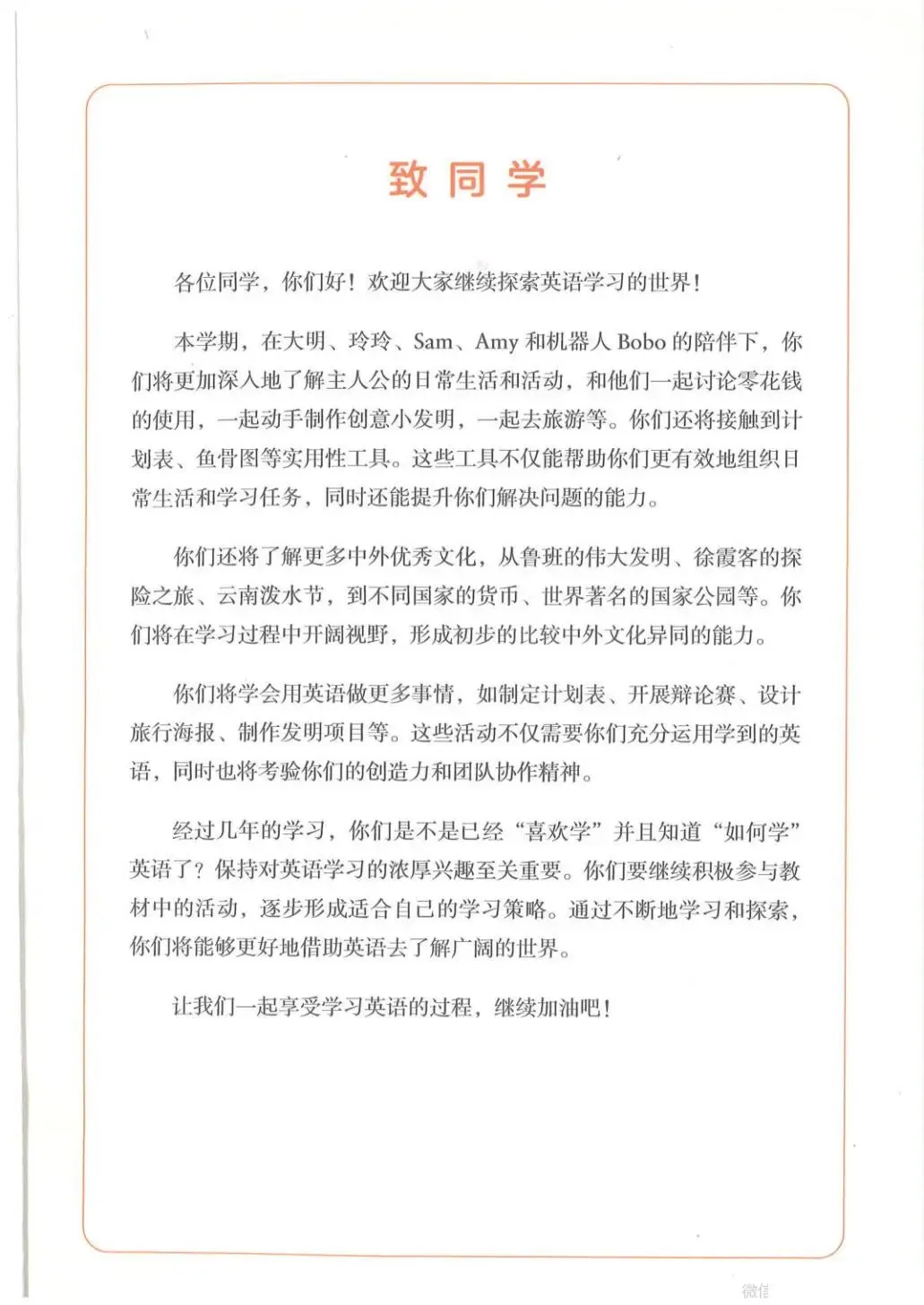 致同学

各位同学，你们好！欢迎大家继续探索英语学习的世界！

本学期，在大明、玲玲、Sam、Amy和机器人Bobo的陪伴下，你们将更加深入地了解主人公的日常生活和活动，和他们一起讨论零花钱的使用，一起动手制作创意小发明，一起去旅游等。你们还将接触到计划表、鱼骨图等实用性工具。这些工具不仅能帮助你们更有效地组织日常生活和学习任务，同时还能提升你们解决问题的能力。

你们还将了解更多中外优秀文化，从鲁班的伟大发明、徐霞客的探险之旅、云南泼水节，到不同国家的货币、世界著名的国家公园等。你们将在学习过程中开阔视野，形成初步的比较中外文化异同的能力。

你们将学会用英语做更多事情，如制定计划表、开展辩论赛、设计旅行海报、制作发明项目等。这些活动不仅需要你们充分运用学到的英语，同时也将考验你们的创造力和团队协作精神。

经过几年的学习，你们是不是已经“喜欢学”并且知道“如何学”英语了？保持对英语学习的浓厚兴趣至关重要。你们要继续积极参与教材中的活动，逐步形成适合自己的学习策略。通过不断地学习和探索，你们将能够更好地借助英语去了解广阔的世界。

让我们一起享受学习英语的过程，继续加油吧！

微信